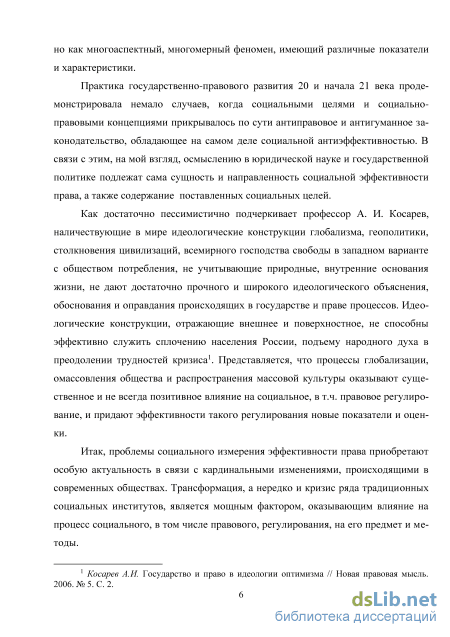 но как многоаспектный, многомерный феномен, имеющий различные показатели и характеристики.

Практика государственно-правового развития 20 и начала 21 века продемонстрировала немало случаев, когда социальными целями и социально-правовыми концепциями прикрывалось по сути антиправовое и антигуманное законодательство, обладающее на самом деле социальной антиэффективностью. В связи с этим, на мой взгляд, осмыслению в юридической науке и государственной политике подлежат сама сущность и направленность социальной эффективности права, а также содержание поставленных социальных целей.

Как достаточно пессимистично подчеркивает профессор А. И. Косарев, наличествующие в мире идеологические конструкции глобализма, геополитики, столкновения цивилизаций, всемирного господства свободы в западном варианте с обществом потребления, не учитывающие природные, внутренние основания жизни, не дают достаточно прочного и широкого идеологического объяснения, обоснования и оправдания происходящих в государстве и праве процессов. Идеологические конструкции, отражающие внешнее и поверхностное, не способны эффективно служить сплочению населения России, подъему народного духа в преодолении трудностей кризиса$^1$. Представляется, что процессы глобализации, омассовления общества и распространения массовой культуры оказывают существенное и не всегда позитивное влияние на социальное, в т.ч. правовое регулирование, и придают эффективности такого регулирования новые показатели и оценки.

Итак, проблемы социального измерения эффективности права приобретают особую актуальность в связи с кардинальными изменениями, происходящими в современных обществах. Трансформация, а нередко и кризис ряда традиционных социальных институтов, является мощным фактором, оказывающим влияние на процесс социального, в том числе правового, регулирования, на его предмет и методы.

$^1$ Косарев А.И. Государство и право в идеологии оптимизма // Новая правовая мысль. 2006. № 5. С. 2.

6

dsLib.net
библиотека диссертаций